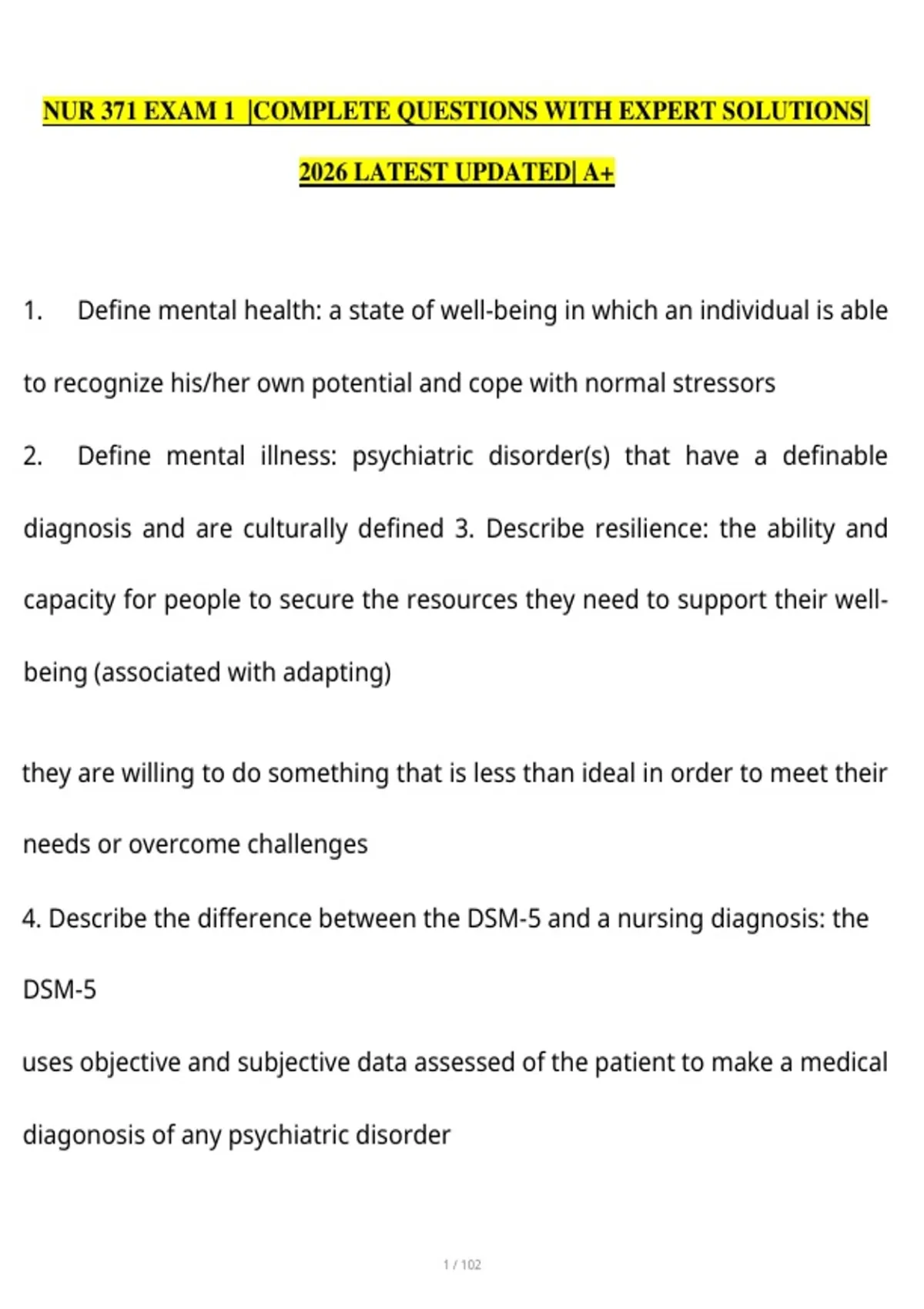 NUR 371 EXAM 1 |COMPLETE QUESTIONS WITH EXPERT SOLUTIONS| 2026 LATEST UPDATED| A+

1. Define mental health: a state of well-being in which an individual is able to recognize his/her own potential and cope with normal stressors

2. Define mental illness: psychiatric disorder(s) that have a definable diagnosis and are culturally defined 3. Describe resilience: the ability and capacity for people to secure the resources they need to support their well-being (associated with adapting)

they are willing to do something that is less than ideal in order to meet their needs or overcome challenges

4. Describe the difference between the DSM-5 and a nursing diagnosis: the DSM-5

uses objective and subjective data assessed of the patient to make a medical diagonosis of any psychiatric disorder

1 / 102